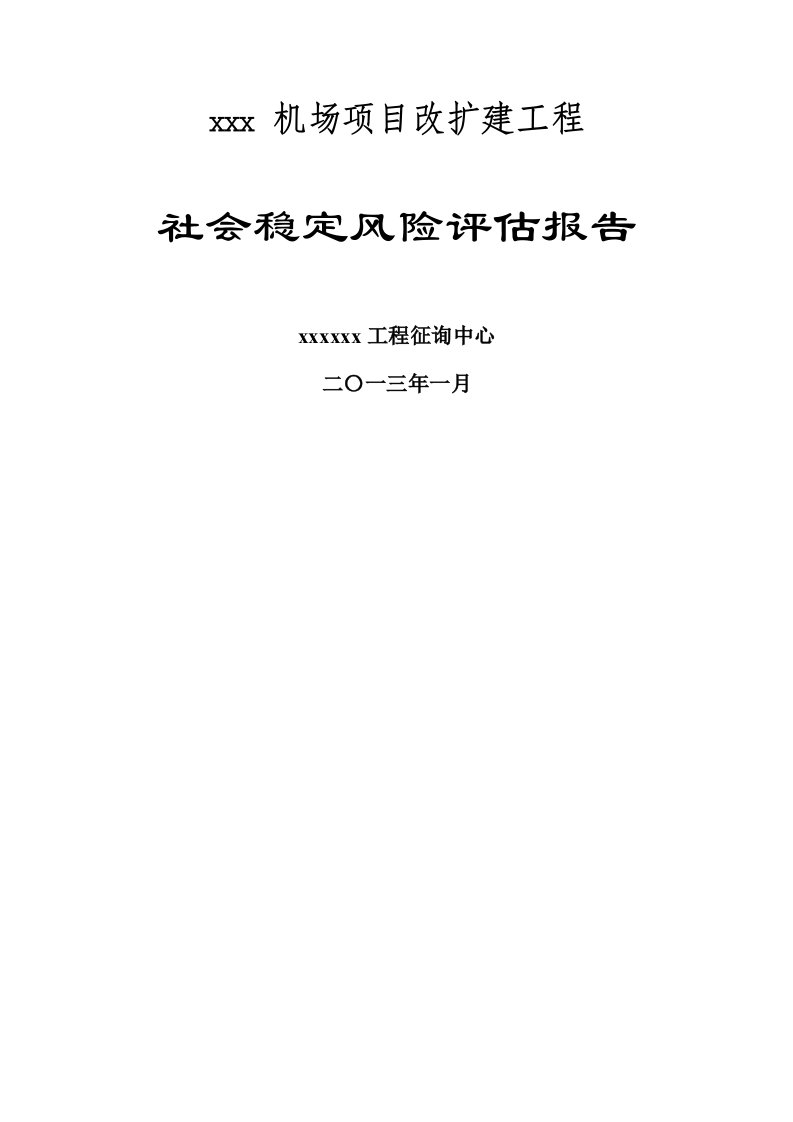 xxx 机场项目改扩建工程

社会稳定风险评估报告

xxxxxx 工程征询中心

二〇一三年一月